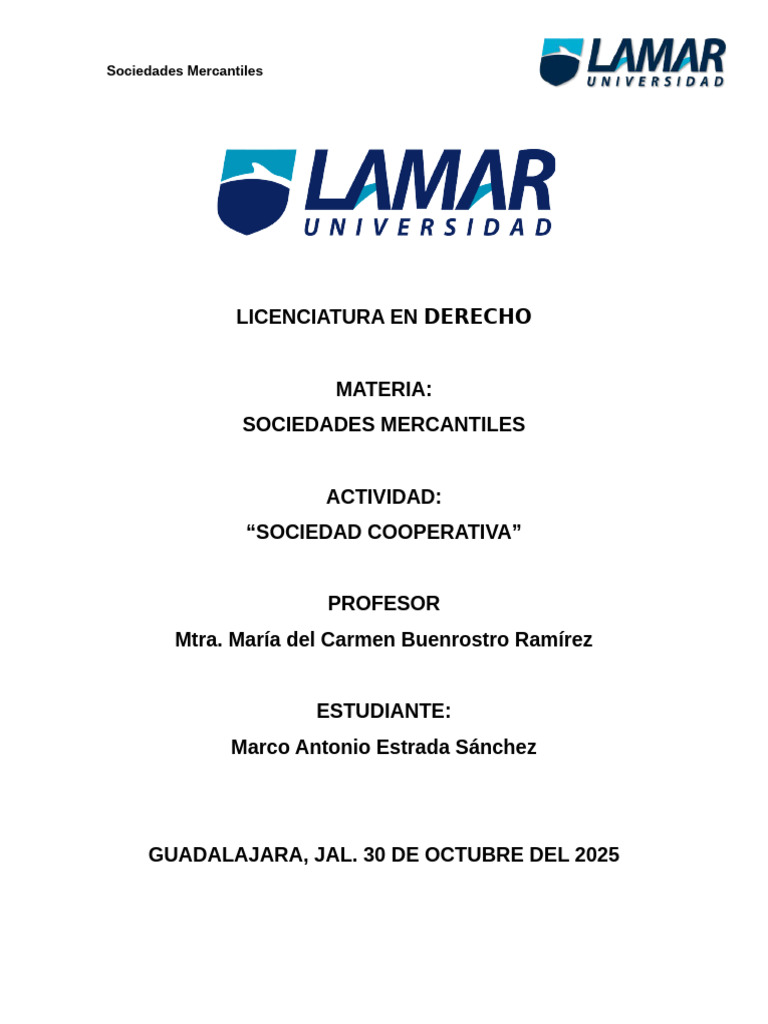 Sociedades Mercantiles

LAMAR
UNIVERSIDAD

LAMAR
UNIVERSIDAD

LICENCIATURA EN DERECHO

MATERIA:
SOCIEDADES MERCANTILES

ACTIVIDAD:
"SOCIEDAD COOPERATIVA"

PROFESOR
Mtra. María del Carmen Buenrostro Ramírez

ESTUDIANTE:
Marco Antonio Estrada Sánchez

GUADALAJARA, JAL. 30 DE OCTUBRE DEL 2025